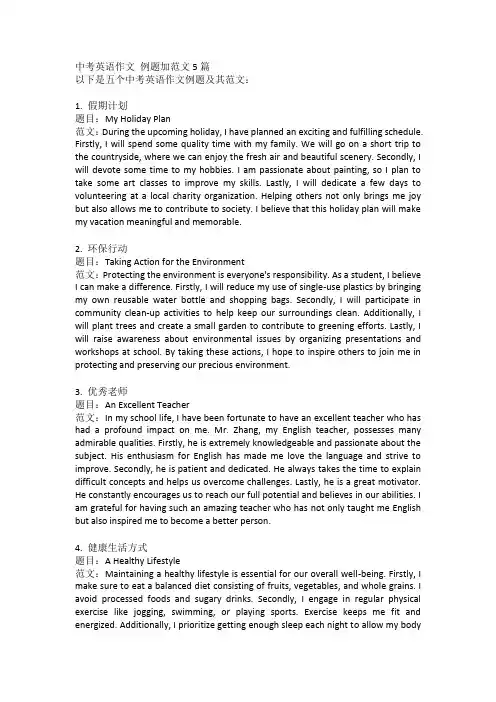 中考英语作文 例题加范文 5 篇
以下是五个中考英语作文例题及其范文：

1. 假期计划
题目：My Holiday Plan
范文：During the upcoming holiday, I have planned an exciting and fulfilling schedule. Firstly, I will spend some quality time with my family. We will go on a short trip to the countryside, where we can enjoy the fresh air and beautiful scenery. Secondly, I will devote some time to my hobbies. I am passionate about painting, so I plan to take some art classes to improve my skills. Lastly, I will dedicate a few days to volunteering at a local charity organization. Helping others not only brings me joy but also allows me to contribute to society. I believe that this holiday plan will make my vacation meaningful and memorable.

2. 环保行动
题目：Taking Action for the Environment
范文：Protecting the environment is everyone's responsibility. As a student, I believe I can make a difference. Firstly, I will reduce my use of single-use plastics by bringing my own reusable water bottle and shopping bags. Secondly, I will participate in community clean-up activities to help keep our surroundings clean. Additionally, I will plant trees and create a small garden to contribute to greening efforts. Lastly, I will raise awareness about environmental issues by organizing presentations and workshops at school. By taking these actions, I hope to inspire others to join me in protecting and preserving our precious environment.

3. 优秀老师
题目：An Excellent Teacher
范文：In my school life, I have been fortunate to have an excellent teacher who has had a profound impact on me. Mr. Zhang, my English teacher, possesses many admirable qualities. Firstly, he is extremely knowledgeable and passionate about the subject. His enthusiasm for English has made me love the language and strive to improve. Secondly, he is patient and dedicated. He always takes the time to explain difficult concepts and helps us overcome challenges. Lastly, he is a great motivator. He constantly encourages us to reach our full potential and believes in our abilities. I am grateful for having such an amazing teacher who has not only taught me English but also inspired me to become a better person.

4. 健康生活方式
题目：A Healthy Lifestyle
范文：Maintaining a healthy lifestyle is essential for our overall well-being. Firstly, I make sure to eat a balanced diet consisting of fruits, vegetables, and whole grains. I avoid processed foods and sugary drinks. Secondly, I engage in regular physical exercise like jogging, swimming, or playing sports. Exercise keeps me fit and energized. Additionally, I prioritize getting enough sleep each night to allow my body